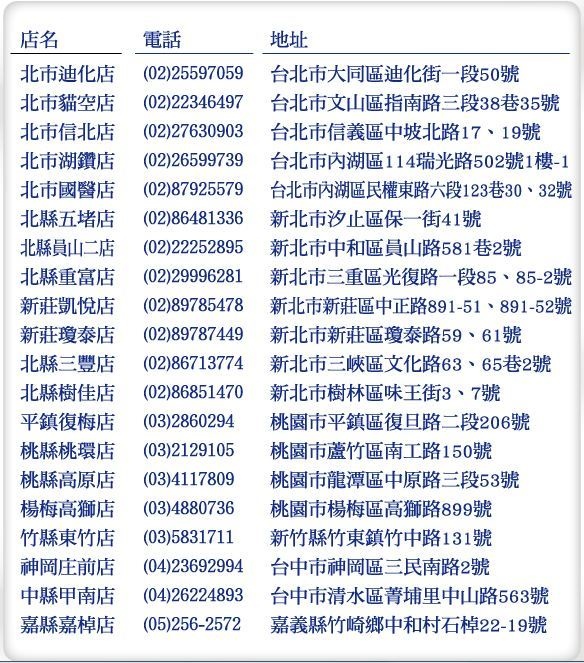 | 店名 | 電話 | 地址 |
|---|---|---|
| 北市迪化店 | (02)25597059 | 台北市大同區迪化街一段50號 |
| 北市貓空店 | (02)22346497 | 台北市文山區指南路三段38巷35號 |
| 北市信北店 | (02)27630903 | 台北市信義區中坡北路17、19號 |
| 北市湖鑽店 | (02)26599739 | 台北市內湖區114瑞光路502號1樓-1 |
| 北市國醫店 | (02)87925579 | 台北市內湖區民權東路六段123巷30、32號 |
| 北縣五堵店 | (02)86481336 | 新北市汐止區保一街41號 |
| 北縣員山二店 | (02)22252895 | 新北市中和區員山路581巷2號 |
| 北縣重富店 | (02)29996281 | 新北市三重區光復路一段85、85-2號 |
| 新莊凱悅店 | (02)89785478 | 新北市新莊區中正路891-51、891-52號 |
| 新莊瓊泰店 | (02)89787449 | 新北市新莊區瓊泰路59、61號 |
| 北縣三豐店 | (02)86713774 | 新北市三峽區文化路63、65巷2號 |
| 北縣樹佳店 | (02)86851470 | 新北市樹林區味王街3、7號 |
| 平鎮復梅店 | (03)2860294 | 桃園市平鎮區復旦路二段206號 |
| 桃縣桃環店 | (03)2129105 | 桃園市蘆竹區南工路150號 |
| 桃縣高原店 | (03)4117809 | 桃園市龍潭區中原路三段53號 |
| 楊梅高獅店 | (03)4880736 | 桃園市楊梅區高獅路899號 |
| 竹縣東竹店 | (03)5831711 | 新竹縣竹東鎮竹中路131號 |
| 神岡庄前店 | (04)23692994 | 台中市神岡區三民南路2號 |
| 中縣甲南店 | (04)26224893 | 台中市清水區菁埔里中山路563號 |
| 嘉縣嘉棹店 | (05)256-2572 | 嘉義縣竹崎鄉中和村石棹22-19號 |